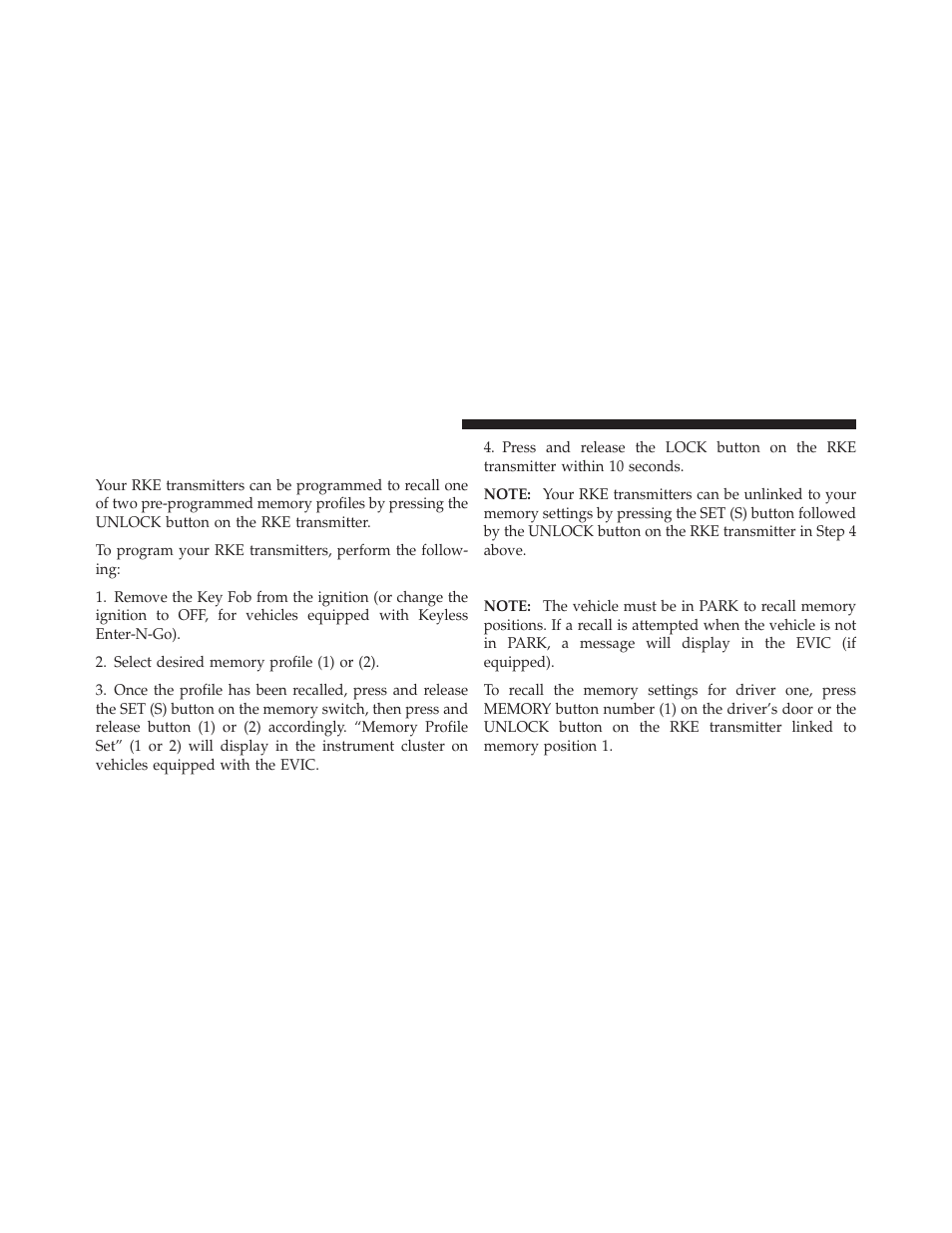 Your RKE transmitters can be programmed to recall one of two pre-programmed memory profiles by pressing the UNLOCK button on the RKE transmitter.

To program your RKE transmitters, perform the following:

1. Remove the Key Fob from the ignition (or change the ignition to OFF, for vehicles equipped with Keyless Enter-N-Go).

2. Select desired memory profile (1) or (2).

3. Once the profile has been recalled, press and release the SET (S) button on the memory switch, then press and release button (1) or (2) accordingly. “Memory Profile Set” (1 or 2) will display in the instrument cluster on vehicles equipped with the EVIC.

4. Press and release the LOCK button on the RKE transmitter within 10 seconds.

NOTE: Your RKE transmitters can be unlinked to your memory settings by pressing the SET (S) button followed by the UNLOCK button on the RKE transmitter in Step 4 above.

NOTE: The vehicle must be in PARK to recall memory positions. If a recall is attempted when the vehicle is not in PARK, a message will display in the EVIC (if equipped).

To recall the memory settings for driver one, press MEMORY button number (1) on the driver’s door or the UNLOCK button on the RKE transmitter linked to memory position 1.